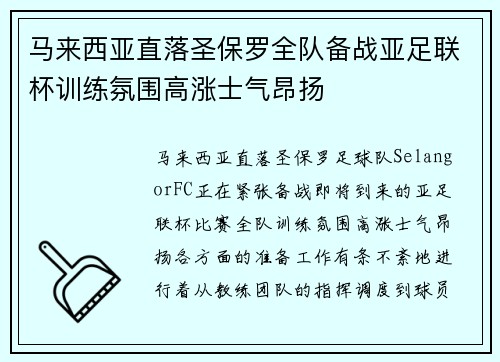 马来西亚直落圣保罗全队备战亚足联杯训练氛围高涨士气昂扬

马来西亚直落圣保罗足球队SelangorFC正在紧张备战即将到来的亚足联杯比赛全队训练氛围高涨士气昂扬各方面的准备工作有条不紊地进行着从教练团队的指挥调度到球员